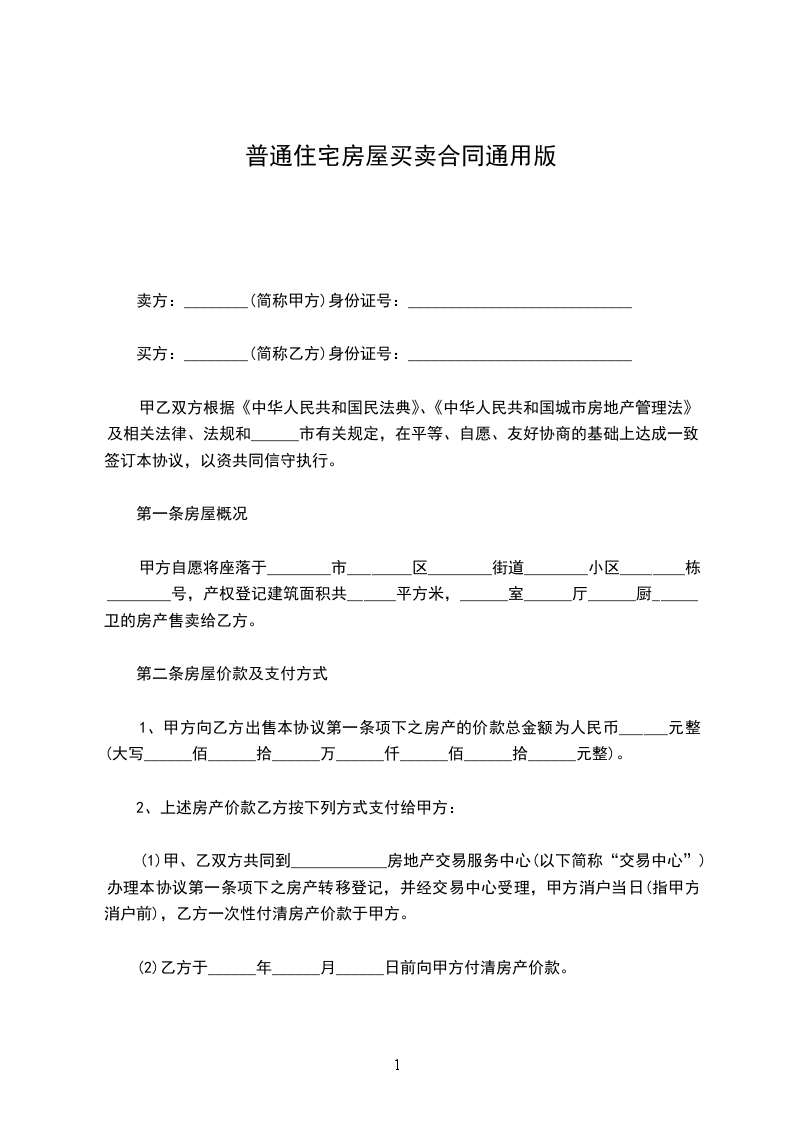 普通住宅房屋买卖合同通用版

卖方：________(简称甲方)身份证号：____________________________

买方：________(简称乙方)身份证号：____________________________

甲乙双方根据《中华人民共和国民法典》、《中华人民共和国城市房地产管理法》及相关法律、法规和______市有关规定，在平等、自愿、友好协商的基础上达成一致签订本协议，以资共同信守执行。

第一条房屋概况

甲方自愿将座落于________市________区________街道________小区________栋________号，产权登记建筑面积共______平方米，______室______厅______厨______卫的房产售卖给乙方。

第二条房屋价款及支付方式

1、甲方向乙方出售本协议第一条项下之房产的价款总金额为人民币______元整(大写______佰______拾______万______仟______佰______拾______元整)。

2、上述房产价款乙方按下列方式支付给甲方：

(1)甲、乙双方共同到____________房地产交易服务中心(以下简称“交易中心”)办理本协议第一条项下之房产转移登记，并经交易中心受理，甲方消户当日(指甲方消户前)，乙方一次性付清房产价款于甲方。

(2)乙方于______年______月______日前向甲方付清房产价款。

1